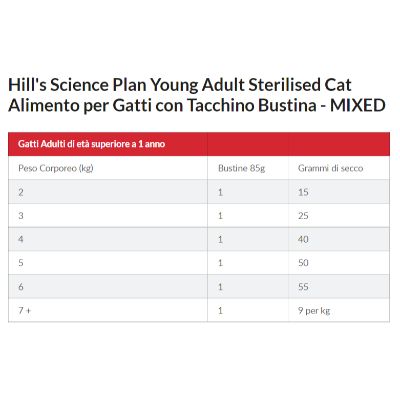 Hill's Science Plan Young Adult Sterilised Cat Alimento per Gatti con Tacchino Bustina - MIXED

| Gatti Adulti di età superiore a 1 anno | | |
|---|---|---|
| Peso Corporeo (kg) | Bustine 85g | Grammi di secco |
| 2 | 1 | 15 |
| 3 | 1 | 25 |
| 4 | 1 | 40 |
| 5 | 1 | 50 |
| 6 | 1 | 55 |
| 7 + | 1 | 9 per kg |